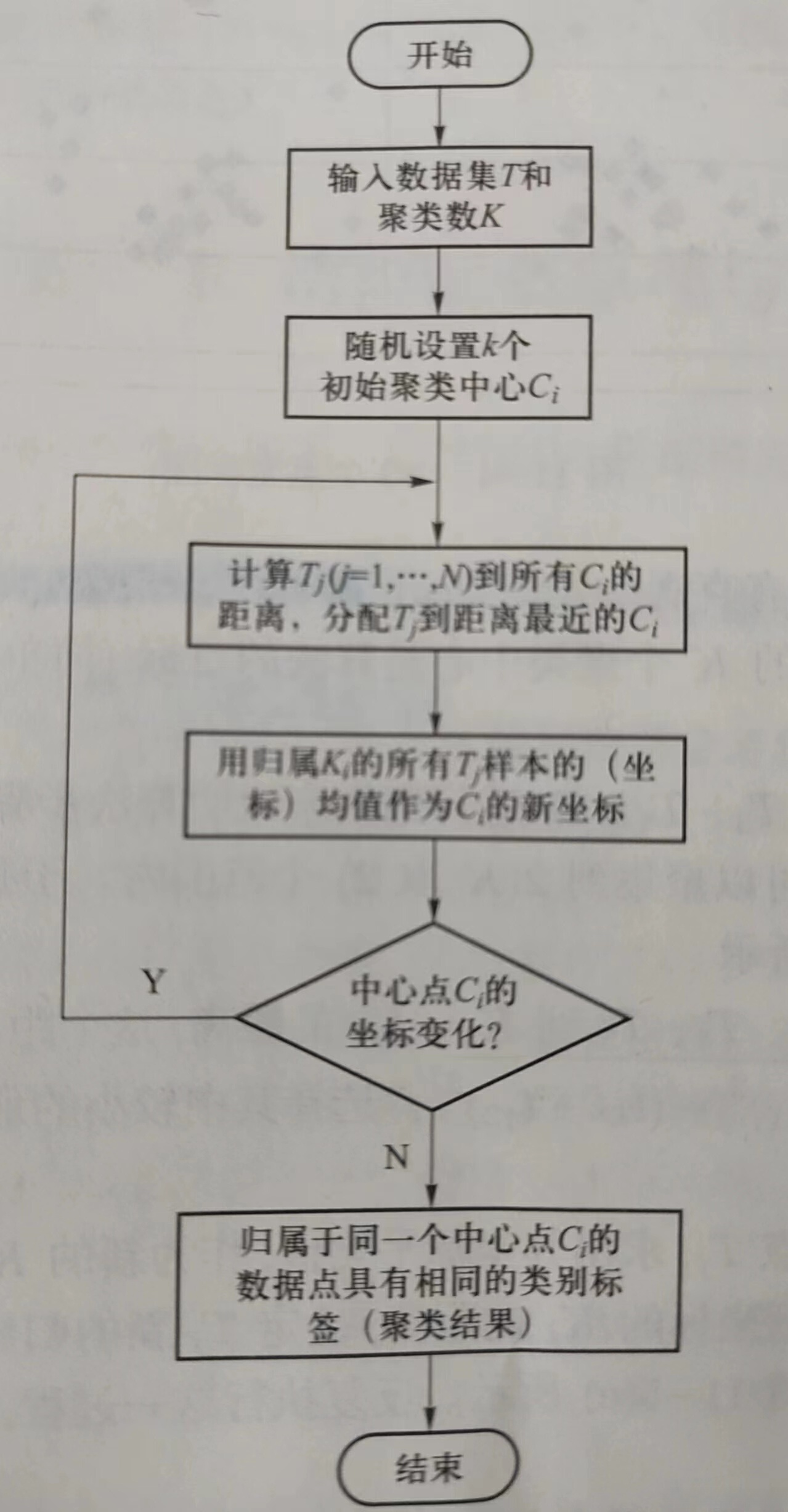 开始

输入数据集$T$和聚类数$K$

随机设置$k$个初始聚类中心$C_i$

计算$T_j(j=1,\cdots,N)$到所有$C_i$的距离，分配$T_j$到距离最近的$C_i$

用归属$K_i$的所有$T_j$样本的（坐标）均值作为$C_i$的新坐标

中心点$C_i$的坐标变化?

Y

N

归属于同一个中心点$C_i$的数据点具有相同的类别标签（聚类结果）

结束